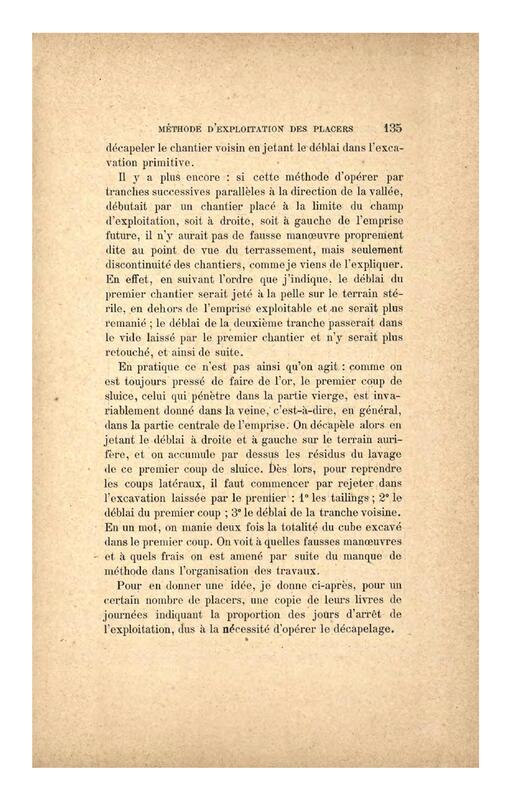 MÉTHODE D'EXPLOITATION DES PLACERS 135

décapeler le chantier voisin en jetant le déblai dans l'excavation primitive.

Il y a plus encore : si cette méthode d'opérer par tranches successives parallèles à la direction de la vallée, débutait par un chantier placé à la limite du champ d'exploitation, soit à droite, soit à gauche de l'emprise future, il n'y aurait pas de fausse manœuvre proprement dite au point de vue du terrassement, mais seulement discontinuité des chantiers, comme je viens de l'expliquer. En effet, en suivant l'ordre que j'indique, le déblai du premier chantier serait jeté à la pelle sur le terrain stérile, en dehors de l'emprise exploitable et ne serait plus remanié ; le déblai de la deuxième tranche passerait dans le vide laissé par le premier chantier et n'y serait plus retouché, et ainsi de suite.

En pratique ce n'est pas ainsi qu'on agit : comme on est toujours pressé de faire de l'or, le premier coup de sluice, celui qui pénètre dans la partie vierge, est invariablement donné dans la veine, c'est-à-dire, en général, dans la partie centrale de l'emprise. On décapèle alors en jetant le déblai à droite et à gauche sur le terrain aurifère, et on accumule par dessus les résidus du lavage de ce premier coup de sluice. Dès lors, pour reprendre les coups latéraux, il faut commencer par rejeter dans l'excavation laissée par le premier : 1° les tailings ; 2° le déblai du premier coup ; 3° le déblai de la tranche voisine. En un mot, on manie deux fois la totalité du cube excavé dans le premier coup. On voit à quelles fausses manœuvres et à quels frais on est amené par suite du manque de méthode dans l'organisation des travaux.

Pour en donner une idée, je donne ci-après, pour un certain nombre de placers, une copie de leurs livres de journées indiquant la proportion des jours d'arrêt de l'exploitation, dus à la nécessité d'opérer le décapelage.